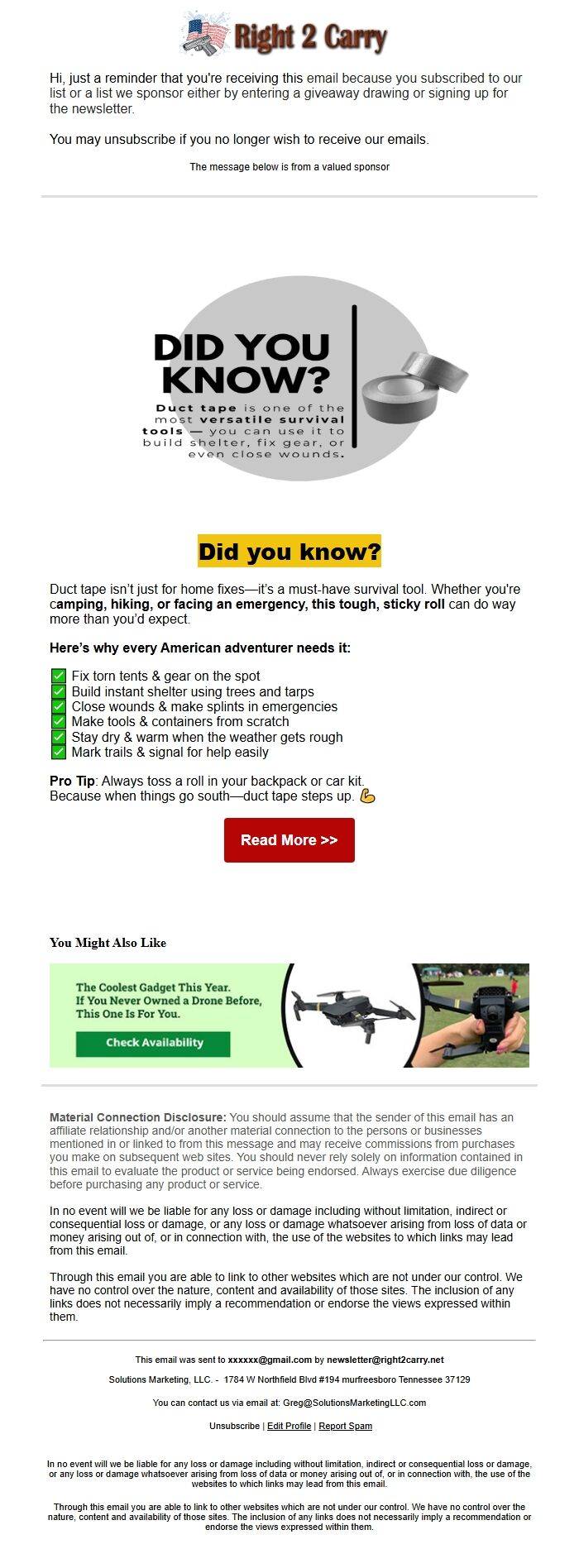 Right 2 Carry

Hi, just a reminder that you're receiving this email because you subscribed to our list or a list we sponsor either by entering a giveaway drawing or signing up for the newsletter.

You may unsubscribe if you no longer wish to receive our emails.

The message below is from a valued sponsor

DID YOU KNOW?

Duct tape is one of the most versatile survival tools — you can use it to build shelter, fix gear, or even close wounds.

Did you know?

Duct tape isn't just for home fixes—it's a must-have survival tool. Whether you're camping, hiking, or facing an emergency, this tough, sticky roll can do way more than you'd expect.

Here's why every American adventurer needs it:

✅ Fix torn tents & gear on the spot
✅ Build instant shelter using trees and tarps
✅ Close wounds & make splints in emergencies
✅ Make tools & containers from scratch
✅ Stay dry & warm when the weather gets rough
✅ Mark trails & signal for help easily

Pro Tip: Always toss a roll in your backpack or car kit. Because when things go south—duct tape steps up. 💪

Read More >>

You Might Also Like

The Coolest Gadget This Year. If You Never Owned a Drone Before, This One Is For You.

Check Availability

Material Connection Disclosure: You should assume that the sender of this email has an affiliate relationship and/or another material connection to the persons or businesses mentioned in or linked to from this message and may receive commissions from purchases you make on subsequent web sites. You should never rely solely on information contained in this email to evaluate the product or service being endorsed. Always exercise due diligence before purchasing any product or service.

In no event will we be liable for any loss or damage including without limitation, indirect or consequential loss or damage, or any loss or damage whatsoever arising from loss of data or money arising out of, or in connection with, the use of the websites to which links may lead from this email.

Through this email you are able to link to other websites which are not under our control. We have no control over the nature, content and availability of those sites. The inclusion of any links does not necessarily imply a recommendation or endorse the views expressed within them.

This email was sent to xxxxxx@gmail.com by newsletter@right2carry.net

Solutions Marketing, LLC. - 1784 W Northfield Blvd #194 murfreesboro Tennessee 37129

You can contact us via email at: Greg@SolutionsMarketingLLC.com

Unsubscribe | Edit Profile | Report Spam

In no event will we be liable for any loss or damage including without limitation, indirect or consequential loss or damage, or any loss or damage whatsoever arising from loss of data or money arising out of, or in connection with, the use of the websites to which links may lead from this email.

Through this email you are able to link to other websites which are not under our control. We have no control over the nature, content and availability of those sites. The inclusion of any links does not necessarily imply a recommendation or endorse the views expressed within them.